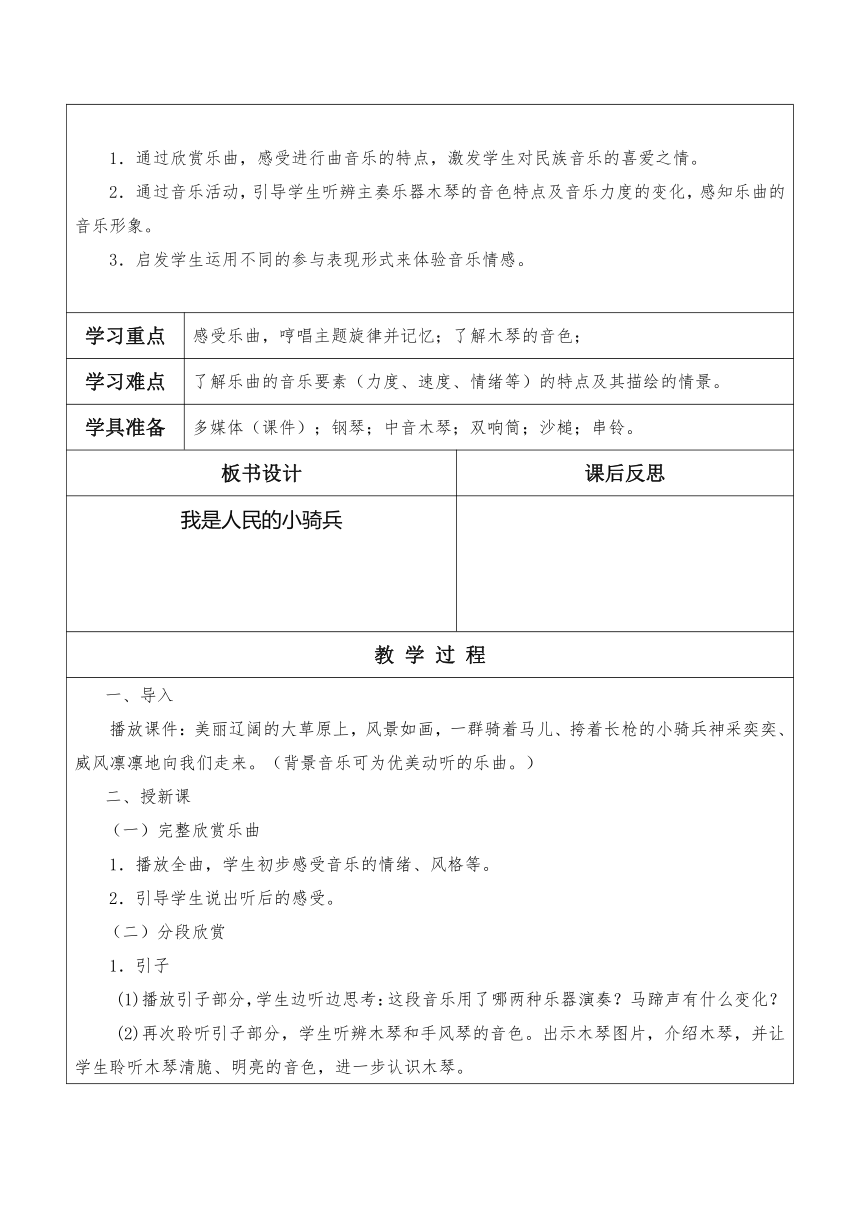 1．通过欣赏乐曲，感受进行曲音乐的特点，激发学生对民族音乐的喜爱之情。

2．通过音乐活动，引导学生听辨主奏乐器木琴的音色特点及音乐力度的变化，感知乐曲的音乐形象。

3．启发学生运用不同的参与表现形式来体验音乐情感。

| 学习重点 | 感受乐曲，哼唱主题旋律并记忆；了解木琴的音色； |
|---|---|
| 学习难点 | 了解乐曲的音乐要素（力度、速度、情绪等）的特点及其描绘的情景。 |
| 学具准备 | 多媒体（课件）；钢琴；中音木琴；双响筒；沙槌；串铃。 |

| 板书设计 | 课后反思 |
|---|---|
| 我是人民的小骑兵 | |

教 学 过 程

一、导入

播放课件：美丽辽阔的大草原上，风景如画，一群骑着马儿、挎着长枪的小骑兵神采奕奕、威风凛凛地向我们走来。（背景音乐可为优美动听的乐曲。）

二、授新课

（一）完整欣赏乐曲

1．播放全曲，学生初步感受音乐的情绪、风格等。

2．引导学生说出听后的感受。

（二）分段欣赏

1．引子

(1)播放引子部分，学生边听边思考：这段音乐用了哪两种乐器演奏？马蹄声有什么变化？

(2)再次聆听引子部分，学生听辨木琴和手风琴的音色。出示木琴图片，介绍木琴，并让学生聆听木琴清脆、明亮的音色，进一步认识木琴。